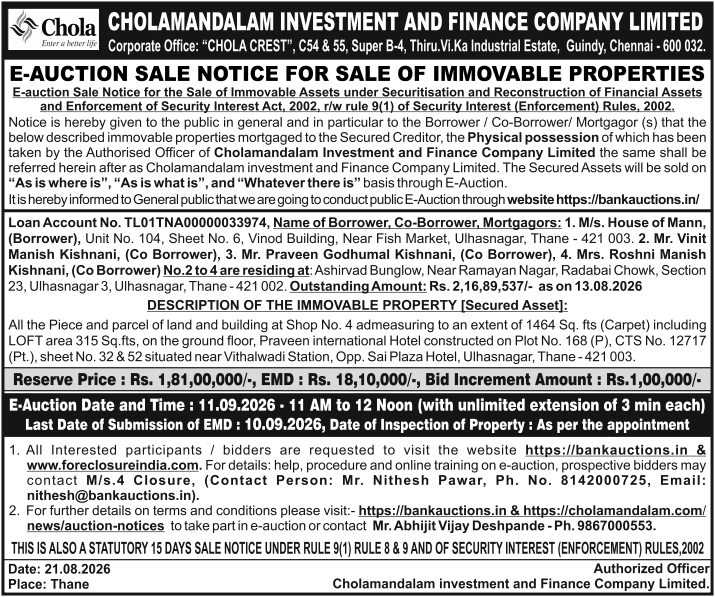 Chola
Enter a better life

CHOLAMANDALAM INVESTMENT AND FINANCE COMPANY LIMITED
Corporate Office: "CHOLA CREST", C54 & 55, Super B-4, Thiru.Vi.Ka Industrial Estate, Guindy, Chennai - 600 032.

E-AUCTION SALE NOTICE FOR SALE OF IMMOVABLE PROPERTIES
E-auction Sale Notice for the Sale of Immovable Assets under Securitisation and Reconstruction of Financial Assets and Enforcement of Security Interest Act, 2002, r/w rule 9(1) of Security Interest (Enforcement) Rules, 2002.

Notice is hereby given to the public in general and in particular to the Borrower / Co-Borrower/ Mortgagor (s) that the below described immovable properties mortgaged to the Secured Creditor, the Physical possession of which has been taken by the Authorised Officer of Cholamandalam Investment and Finance Company Limited the same shall be referred herein after as Cholamandalam investment and Finance Company Limited. The Secured Assets will be sold on "As is where is", "As is what is", and "Whatever there is" basis through E-Auction.
It is hereby informed to General public that we are going to conduct public E-Auction through website https://bankauctions.in/

Loan Account No. TL01TNA00000033974, Name of Borrower, Co-Borrower, Mortgagors: 1. M/s. House of Mann, (Borrower), Unit No. 104, Sheet No. 6, Vinod Building, Near Fish Market, Ulhasnagar, Thane - 421 003. 2. Mr. Vinit Manish Kishnani, (Co Borrower), 3. Mr. Praveen Godhumal Kishnani, (Co Borrower), 4. Mrs. Roshni Manish Kishnani, (Co Borrower) No.2 to 4 are residing at: Ashirvad Bunglow, Near Ramayan Nagar, Radabai Chowk, Section 23, Ulhasnagar 3, Ulhasnagar, Thane - 421 002. Outstanding Amount: Rs. 2,16,89,537/- as on 13.08.2026

DESCRIPTION OF THE IMMOVABLE PROPERTY [Secured Asset]:
All the Piece and parcel of land and building at Shop No. 4 admeasuring to an extent of 1464 Sq. fts (Carpet) including LOFT area 315 Sq.fts, on the ground floor, Praveen international Hotel constructed on Plot No. 168 (P), CTS No. 12717 (Pt.), sheet No. 32 & 52 situated near Vithalwadi Station, Opp. Sai Plaza Hotel, Ulhasnagar, Thane - 421 003.

Reserve Price : Rs. 1,81,00,000/-, EMD : Rs. 18,10,000/-, Bid Increment Amount : Rs.1,00,000/-

E-Auction Date and Time : 11.09.2026 - 11 AM to 12 Noon (with unlimited extension of 3 min each)
Last Date of Submission of EMD : 10.09.2026, Date of Inspection of Property : As per the appointment

1. All Interested participants / bidders are requested to visit the website https://bankauctions.in & www.foreclosureindia.com. For details: help, procedure and online training on e-auction, prospective bidders may contact M/s.4 Closure, (Contact Person: Mr. Nithesh Pawar, Ph. No. 8142000725, Email: nithesh@bankauctions.in).
2. For further details on terms and conditions please visit:- https://bankauctions.in & https://cholamandalam.com/news/auction-notices to take part in e-auction or contact Mr. Abhijit Vijay Deshpande - Ph. 9867000553.

THIS IS ALSO A STATUTORY 15 DAYS SALE NOTICE UNDER RULE 9(1) RULE 8 & 9 AND OF SECURITY INTEREST (ENFORCEMENT) RULES,2002

Date: 21.08.2026
Place: Thane

Authorized Officer
Cholamandalam investment and Finance Company Limited.